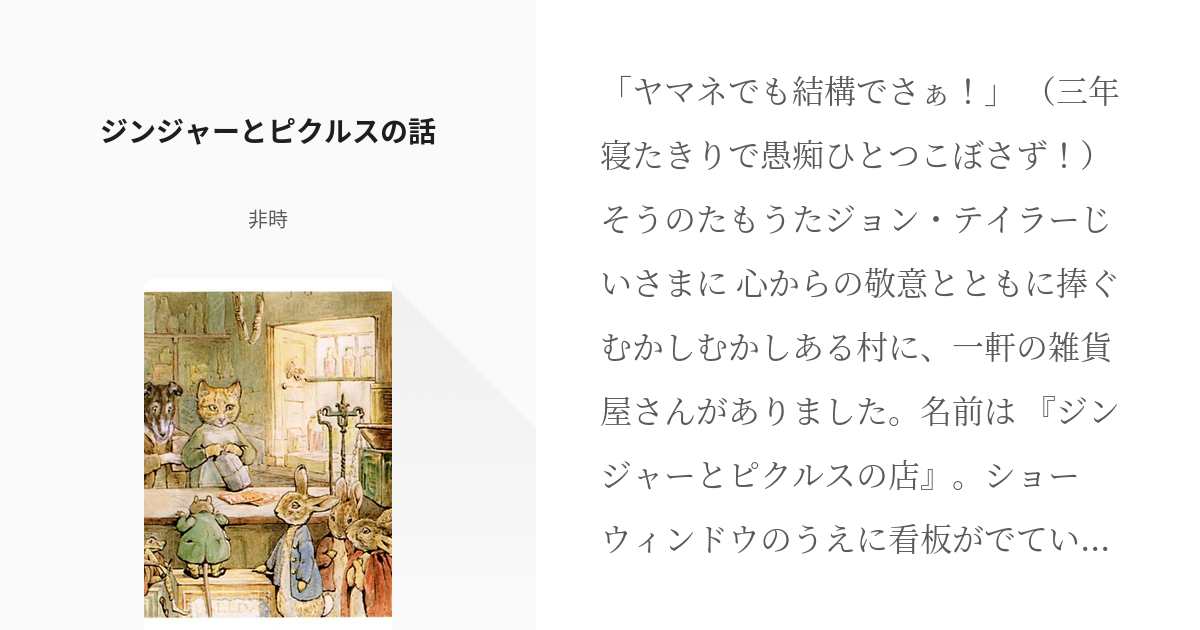 ジンジャーとピクルスの話

非時

「ヤマネでも結構でさぁ！」（三年寝たきりで愚痴ひとつこぼさず！）そうのたもうたジョン・テイラーじいさまに 心からの敬意とともに捧ぐ
むかしむかしある村に、一軒の雑貨屋さんがありました。名前は『ジンジャーとピクルスの店』。ショーウィンドウのうえに看板がでてい…